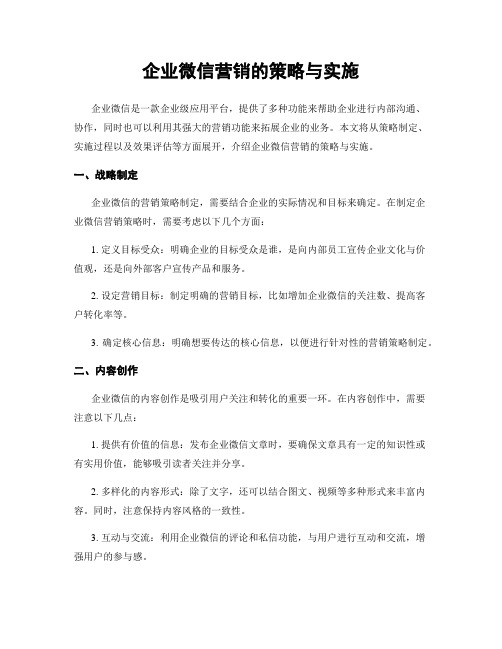 企业微信营销的策略与实施

企业微信是一款企业级应用平台，提供了多种功能来帮助企业进行内部沟通、协作，同时也可以利用其强大的营销功能来拓展企业的业务。本文将从策略制定、实施过程以及效果评估等方面展开，介绍企业微信营销的策略与实施。

一、战略制定

企业微信的营销策略制定，需要结合企业的实际情况和目标来确定。在制定企业微信营销策略时，需要考虑以下几个方面：

1. 定义目标受众：明确企业的目标受众是谁，是向内部员工宣传企业文化与价值观，还是向外部客户宣传产品和服务。

2. 设定营销目标：制定明确的营销目标，比如增加企业微信的关注数、提高客户转化率等。

3. 确定核心信息：明确想要传达的核心信息，以便进行针对性的营销策略制定。

二、内容创作

企业微信的内容创作是吸引用户关注和转化的重要一环。在内容创作中，需要注意以下几点：

1. 提供有价值的信息：发布企业微信文章时，要确保文章具有一定的知识性或有实用价值，能够吸引读者关注并分享。

2. 多样化的内容形式：除了文字，还可以结合图文、视频等多种形式来丰富内容。同时，注意保持内容风格的一致性。

3. 互动与交流：利用企业微信的评论和私信功能，与用户进行互动和交流，增强用户的参与感。